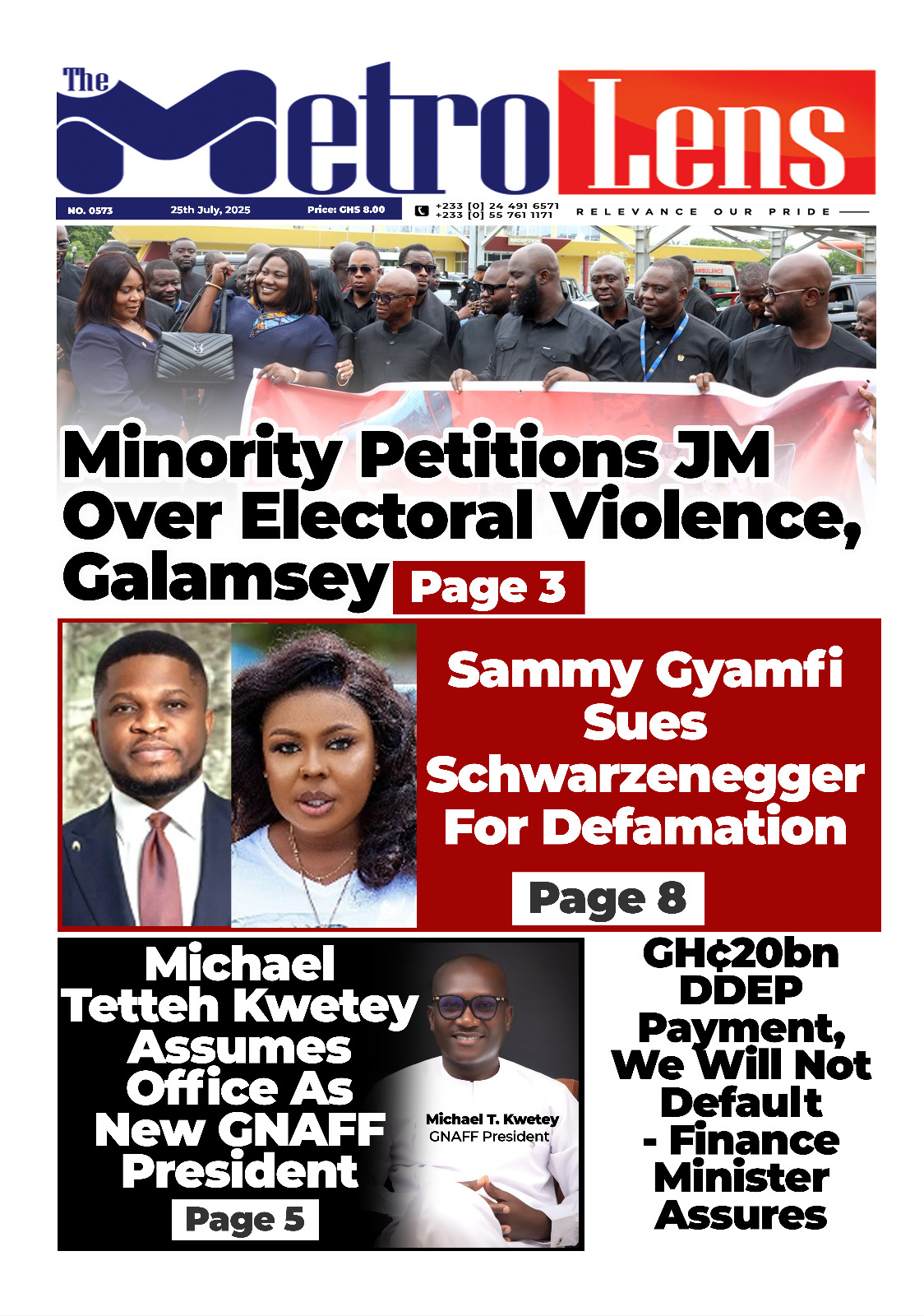 The Metro Lens

NO. 0573 25th July, 2025 Price: GHS 8.00

+233 [0] 24 491 6571
+233 [0] 55 761 1171

RELEVANCE OUR PRIDE

AMBULANCE

Minority Petitions JM Over Electoral Violence, Galamsey Page 3

Sammy Gyamfi Sues Schwarzenegger For Defamation

Page 8

Michael Tetteh Kwetey Assumes Office As New GNAFF President

Page 5

Michael T. Kwetey
GNAFF President

GH¢20bn DDEP Payment, We Will Not Default - Finance Minister Assures